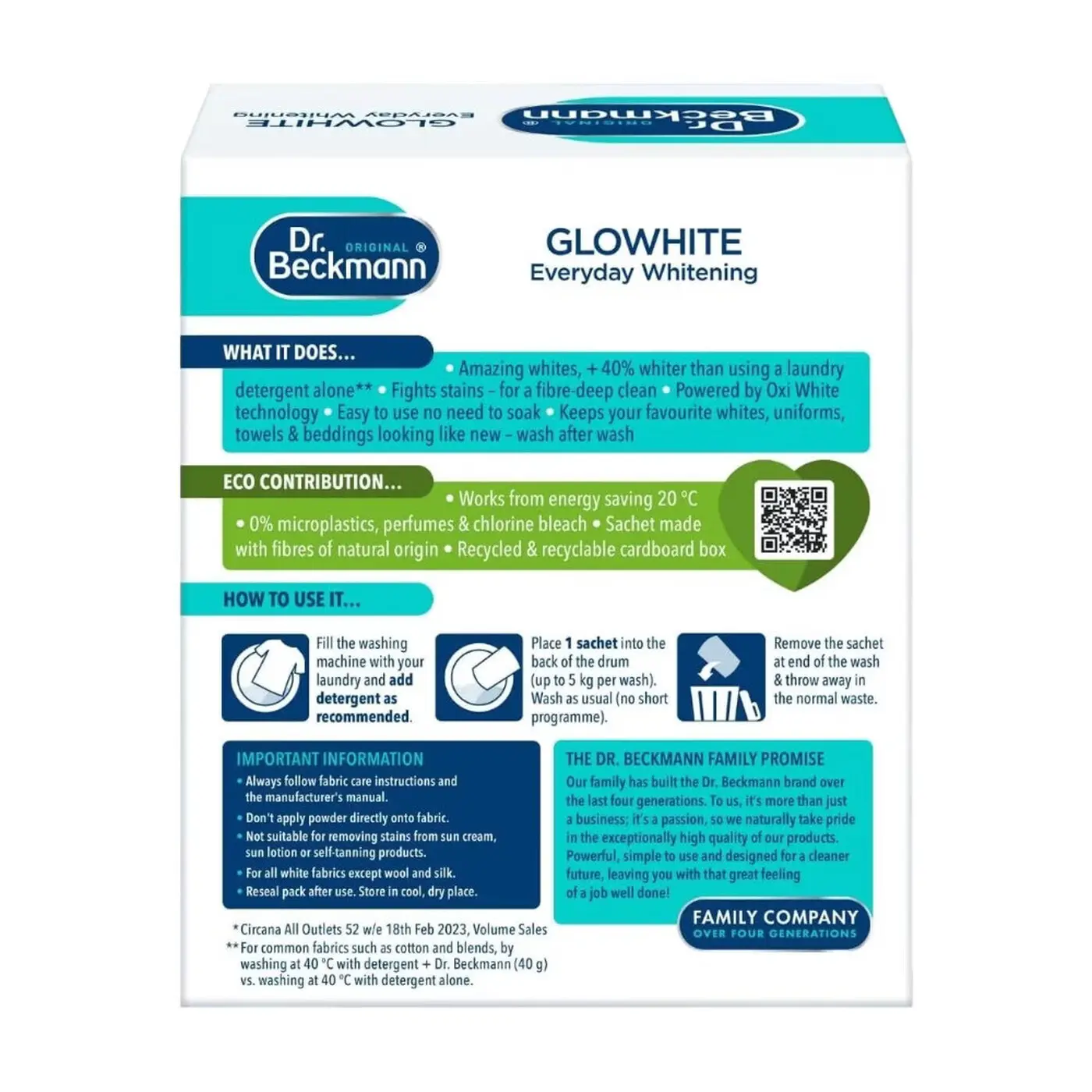 Dr. Beckmann ORIGINAL ®

GLOWHITE
Everyday Whitening

Dr. Beckmann ORIGINAL ®

GLOWHITE
Everyday Whitening

WHAT IT DOES...

• Amazing whites, + 40% whiter than using a laundry detergent alone** • Fights stains - for a fibre-deep clean • Powered by Oxi White technology • Easy to use no need to soak • Keeps your favourite whites, uniforms, towels & beddings looking like new - wash after wash

ECO CONTRIBUTION...

• Works from energy saving 20 °C • 0% microplastics, perfumes & chlorine bleach • Sachet made with fibres of natural origin • Recycled & recyclable cardboard box

HOW TO USE IT...

Fill the washing machine with your laundry and add detergent as recommended.

Place 1 sachet into the back of the drum (up to 5 kg per wash). Wash as usual (no short programme).

Remove the sachet at end of the wash & throw away in the normal waste.

IMPORTANT INFORMATION
• Always follow fabric care instructions and the manufacturer's manual.
• Don't apply powder directly onto fabric.
• Not suitable for removing stains from sun cream, sun lotion or self-tanning products.
• For all white fabrics except wool and silk.
• Reseal pack after use. Store in cool, dry place.

*Circana All Outlets 52 w/e 18th Feb 2023, Volume Sales
**For common fabrics such as cotton and blends, by washing at 40 °C with detergent + Dr. Beckmann (40 g) vs. washing at 40 °C with detergent alone.

THE DR. BECKMANN FAMILY PROMISE
Our family has built the Dr. Beckmann brand over the last four generations. To us, it's more than just a business; it's a passion, so we naturally take pride in the exceptionally high quality of our products. Powerful, simple to use and designed for a cleaner future, leaving you with that great feeling of a job well done!

FAMILY COMPANY
OVER FOUR GENERATIONS